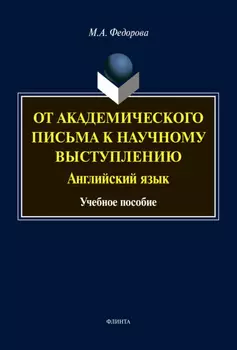 М.А. Федорова

ОТ АКАДЕМИЧЕСКОГО ПИСЬМА К НАУЧНОМУ ВЫСТУПЛЕНИЮ

Английский язык

Учебное пособие

ФЛИНТА